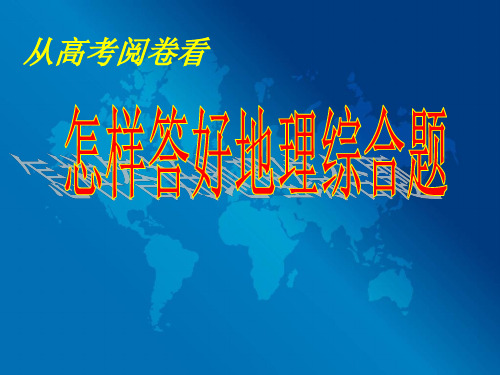 从高考阅卷看

怎样答好地理综合题